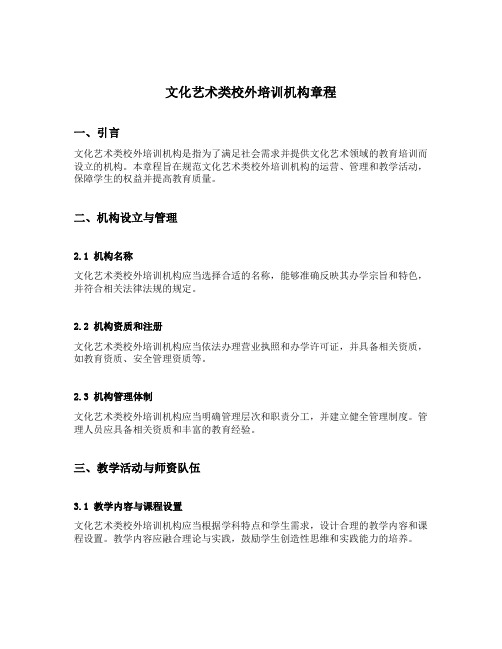 文化艺术类校外培训机构章程

一、引言

文化艺术类校外培训机构是指为了满足社会需求并提供文化艺术领域的教育培训而设立的机构。本章程旨在规范文化艺术类校外培训机构的运营、管理和教学活动，保障学生的权益并提高教育质量。

二、机构设立与管理

2.1 机构名称

文化艺术类校外培训机构应当选择合适的名称，能够准确反映其办学宗旨和特色，并符合相关法律法规的规定。

2.2 机构资质和注册

文化艺术类校外培训机构应当依法办理营业执照和办学许可证，并具备相关资质，如教育资质、安全管理资质等。

2.3 机构管理体制

文化艺术类校外培训机构应当明确管理层次和职责分工，并建立健全管理制度。管理人员应具备相关资质和丰富的教育经验。

三、教学活动与师资队伍

3.1 教学内容与课程设置

文化艺术类校外培训机构应当根据学科特点和学生需求，设计合理的教学内容和课程设置。教学内容应融合理论与实践，鼓励学生创造性思维和实践能力的培养。